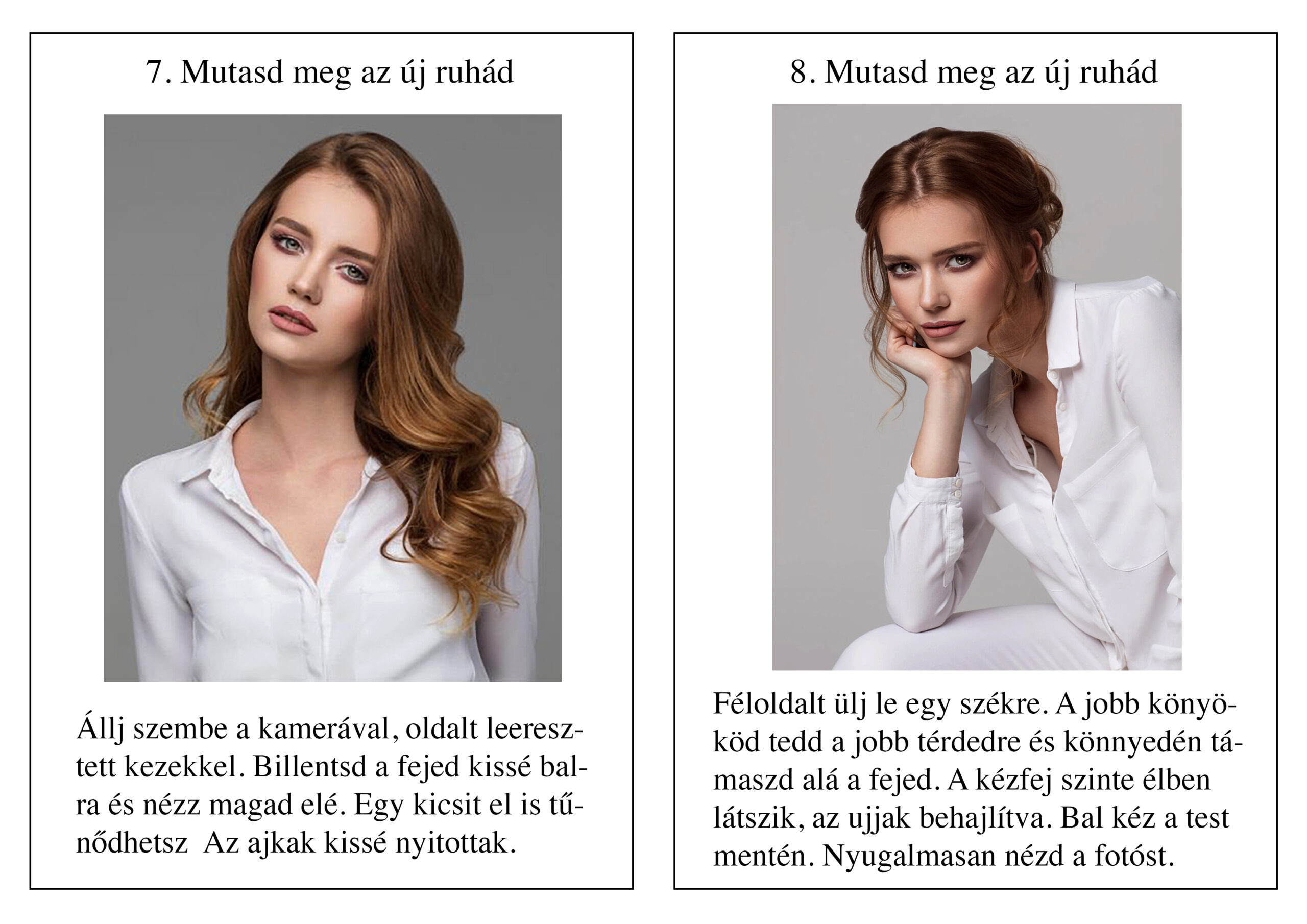 7. Mutasd meg az új ruhád

Állj szembe a kamerával, oldalt leeresztett kezekkel. Billentsd a fejed kissé balra és nézz magad elé. Egy kicsit el is tűnődhetsz  Az ajkak kissé nyitottak.

8. Mutasd meg az új ruhád

Féloldalt ülj le egy székre. A jobb könyököd tedd a jobb térdedre és könnyedén támaszd alá a fejed. A kézfej szinte élben látszik, az ujjak behajlítva. Bal kéz a test mentén. Nyugalmasan nézd a fotóst.